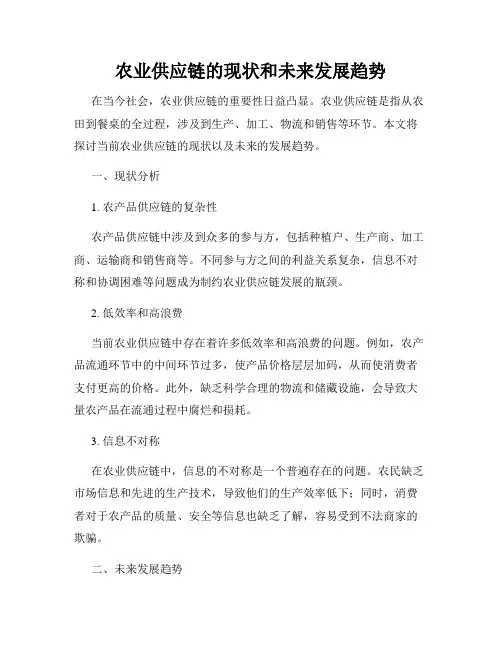 农业供应链的现状和未来发展趋势

在当今社会，农业供应链的重要性日益凸显。农业供应链是指从农田到餐桌的全过程，涉及到生产、加工、物流和销售等环节。本文将探讨当前农业供应链的现状以及未来的发展趋势。

一、现状分析

1. 农产品供应链的复杂性

农产品供应链中涉及到众多的参与方，包括种植户、生产商、加工商、运输商和销售商等。不同参与方之间的利益关系复杂，信息不对称和协调困难等问题成为制约农业供应链发展的瓶颈。

2. 低效率和高浪费

当前农业供应链中存在着许多低效率和高浪费的问题。例如，农产品流通环节中的中间环节过多，使产品价格层层加码，从而使消费者支付更高的价格。此外，缺乏科学合理的物流和储藏设施，会导致大量农产品在流通过程中腐烂和损耗。

3. 信息不对称

在农业供应链中，信息的不对称是一个普遍存在的问题。农民缺乏市场信息和先进的生产技术，导致他们的生产效率低下；同时，消费者对于农产品的质量、安全等信息也缺乏了解，容易受到不法商家的欺骗。

二、未来发展趋势